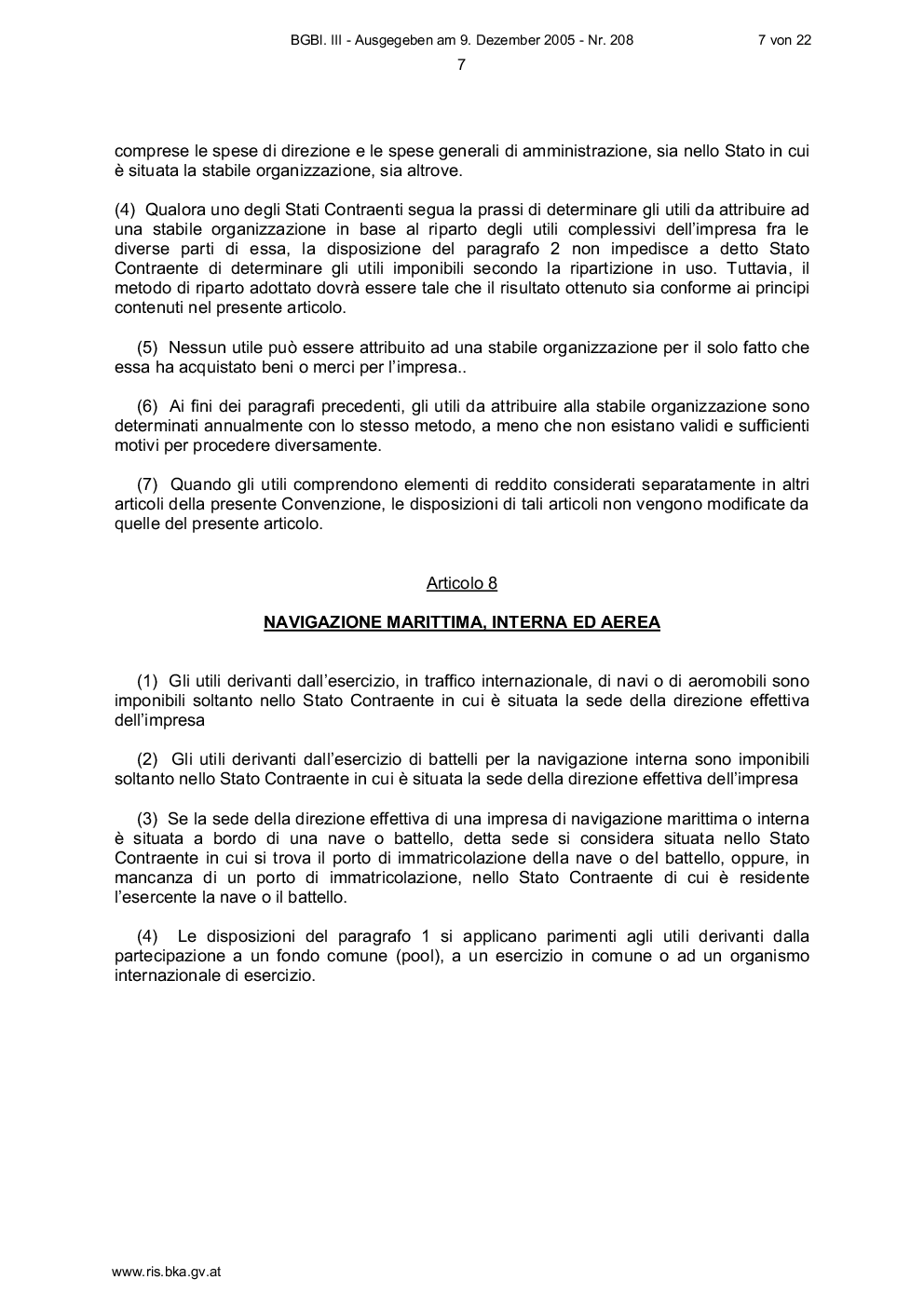 BGBl. III - Ausgegeben am 9. Dezember 2005 - Nr. 208 7 von 22

7

comprese le spese di direzione e le spese generali di amministrazione, sia nello Stato in cui è situata la stabile organizzazione, sia altrove.

(4) Qualora uno degli Stati Contraenti segua la prassi di determinare gli utili da attribuire ad una stabile organizzazione in base al riparto degli utili complessivi dell'impresa fra le diverse parti di essa, la disposizione del paragrafo 2 non impedisce a detto Stato Contraente di determinare gli utili imponibili secondo la ripartizione in uso. Tuttavia, il metodo di riparto adottato dovrà essere tale che il risultato ottenuto sia conforme ai principi contenuti nel presente articolo.

(5) Nessun utile può essere attribuito ad una stabile organizzazione per il solo fatto che essa ha acquistato beni o merci per l'impresa..

(6) Ai fini dei paragrafi precedenti, gli utili da attribuire alla stabile organizzazione sono determinati annualmente con lo stesso metodo, a meno che non esistano validi e sufficienti motivi per procedere diversamente.

(7) Quando gli utili comprendono elementi di reddito considerati separatamente in altri articoli della presente Convenzione, le disposizioni di tali articoli non vengono modificate da quelle del presente articolo.

Articolo 8

NAVIGAZIONE MARITTIMA, INTERNA ED AEREA

(1) Gli utili derivanti dall'esercizio, in traffico internazionale, di navi o di aeromobili sono imponibili soltanto nello Stato Contraente in cui è situata la sede della direzione effettiva dell'impresa

(2) Gli utili derivanti dall'esercizio di battelli per la navigazione interna sono imponibili soltanto nello Stato Contraente in cui è situata la sede della direzione effettiva dell'impresa

(3) Se la sede della direzione effettiva di una impresa di navigazione marittima o interna è situata a bordo di una nave o battello, detta sede si considera situata nello Stato Contraente in cui si trova il porto di immatricolazione della nave o del battello, oppure, in mancanza di un porto di immatricolazione, nello Stato Contraente di cui è residente l'esercente la nave o il battello.

(4) Le disposizioni del paragrafo 1 si applicano parimenti agli utili derivanti dalla partecipazione a un fondo comune (pool), a un esercizio in comune o ad un organismo internazionale di esercizio.

www.ris.bka.gv.at